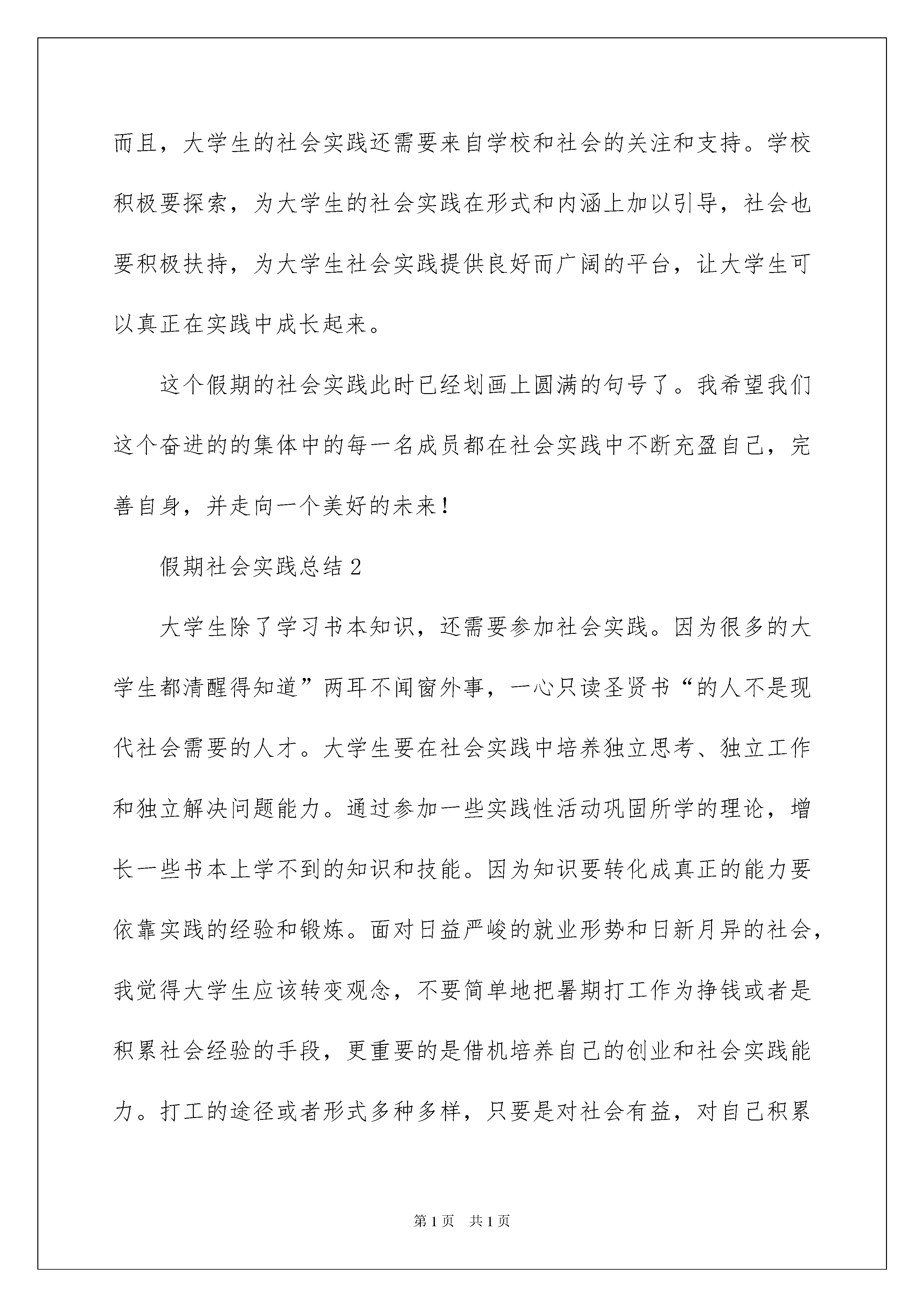 而且，大学生的社会实践还需要来自学校和社会的关注和支持。学校积极要探索，为大学生的社会实践在形式和内涵上加以引导，社会也要积极扶持，为大学生社会实践提供良好而广阔的平台，让大学生可以真正在实践中成长起来。

这个假期的社会实践此时已经划画上圆满的句号了。我希望我们这个奋进的的集体中的每一名成员都在社会实践中不断充盈自己，完善自身，并走向一个美好的未来！

假期社会实践总结2

大学生除了学习书本知识，还需要参加社会实践。因为很多的大学生都清醒得知道”两耳不闻窗外事，一心只读圣贤书“的人不是现代社会需要的人才。大学生要在社会实践中培养独立思考、独立工作和独立解决问题能力。通过参加一些实践性活动巩固所学的理论，增长一些书本上学不到的知识和技能。因为知识要转化成真正的能力要依靠实践的经验和锻炼。面对日益严峻的就业形势和日新月异的社会，我觉得大学生应该转变观念，不要简单地把暑期打工作为挣钱或者是积累社会经验的手段，更重要的是借机培养自己的创业和社会实践能力。打工的途径或者形式多种多样，只要是对社会有益，对自己积累

第1页 共1页